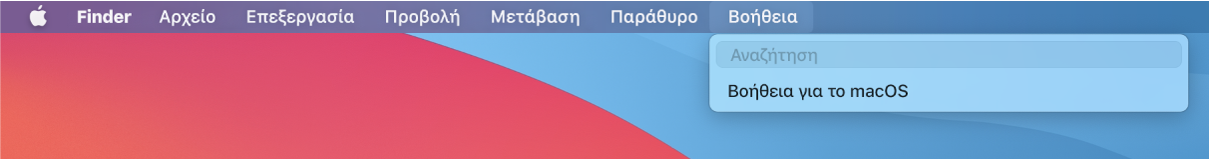 Finder Αρχείο Επεξεργασία Προβολή Μετάβαση Παράθυρο Βοήθεια

Αναζήτηση

Βοήθεια για το macOS